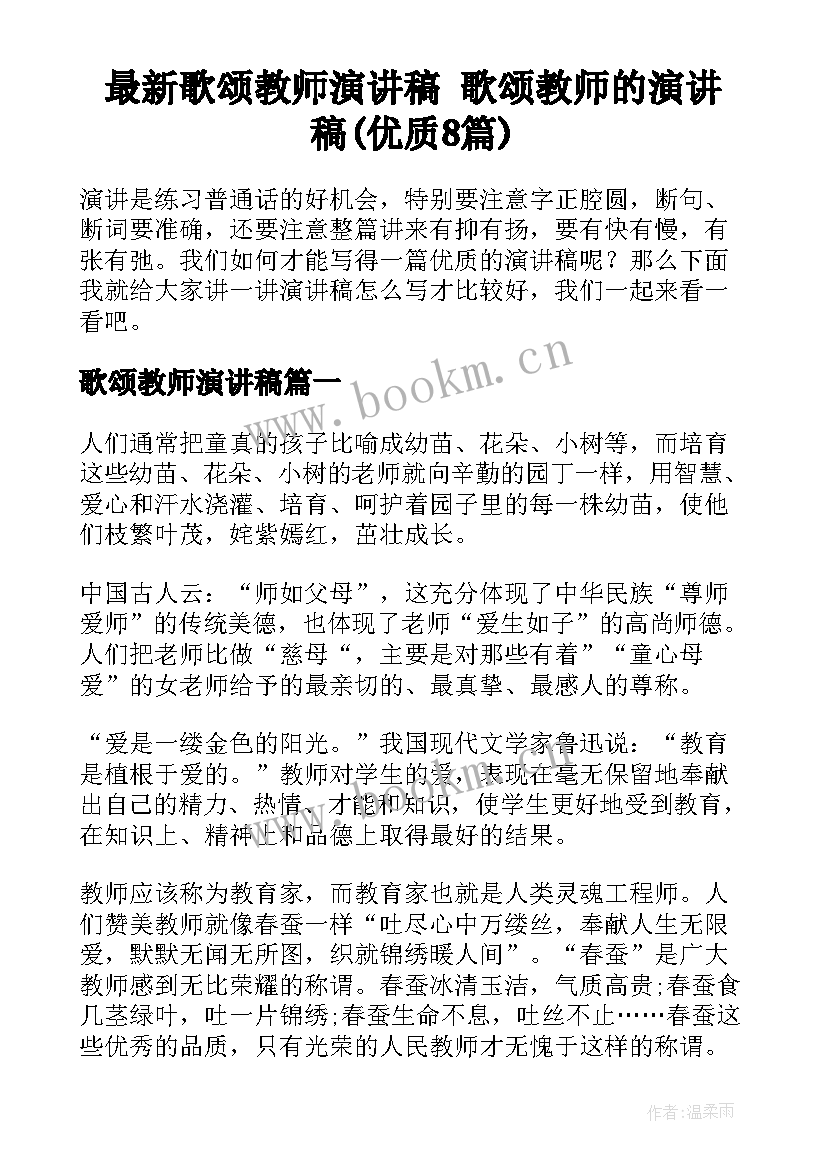 最新歌颂教师演讲稿 歌颂教师的演讲稿(优质8篇)

演讲是练习普通话的好机会，特别要注意字正腔圆，断句、断词要准确，还要注意整篇讲来有抑有扬，要有快有慢，有张有弛。我们如何才能写得一篇优质的演讲稿呢？那么下面我就给大家讲一讲演讲稿怎么写才比较好，我们一起来看一看吧。

歌颂教师演讲稿篇一

www.bookm.cn

人们通常把童真的孩子比喻成幼苗、花朵、小树等，而培育这些幼苗、花朵、小树的老师就向辛勤的园丁一样，用智慧、爱心和汗水浇灌、培育、呵护着园子里的每一株幼苗，使他们枝繁叶茂，姹紫嫣红，茁壮成长。

中国古人云：“师如父母”，这充分体现了中华民族“尊师爱师”的传统美德，也体现了老师“爱生如子”的高尚师德。人们把老师比做“慈母“，主要是对那些有着”“童心母爱”的女老师给予的最亲切的、最真挚、最感人的尊称。

“爱是一缕金色的阳光。”我国现代文学家鲁迅说：“教育是植根于爱的。”教师对学生的爱，表现在毫无保留地奉献出自己的精力、热情、才能和知识，使学生更好地受到教育，在知识上、精神上和品德上取得最好的结果。

教师应该称为教育家，而教育家也就是人类灵魂工程师。人们赞美教师就像春蚕一样“吐尽心中万缕丝，奉献人生无限爱，默默无闻无所图，织就锦绣暖人间”。“春蚕”是广大教师感到无比荣耀的称谓。春蚕冰清玉洁，气质高贵;春蚕食几茎绿叶，吐一片锦绣;春蚕生命不息，吐丝不止……春蚕这些优秀的品质，只有光荣的人民教师才无愧于这样的称谓。

作者:温柔雨